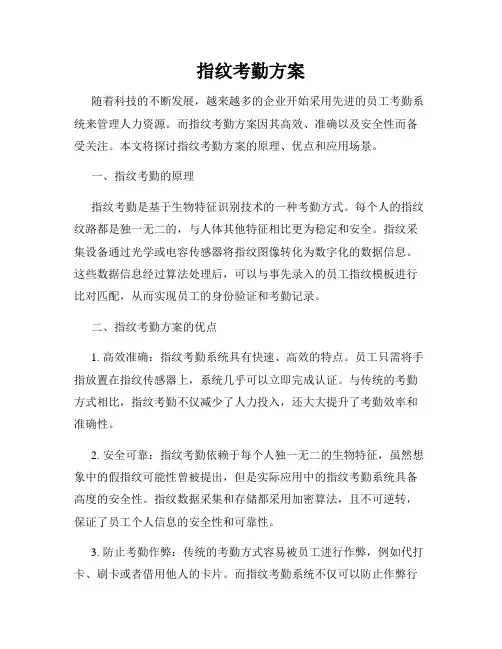 指纹考勤方案

随着科技的不断发展，越来越多的企业开始采用先进的员工考勤系统来管理人力资源。而指纹考勤方案因其高效、准确以及安全性而备受关注。本文将探讨指纹考勤方案的原理、优点和应用场景。

一、指纹考勤的原理

指纹考勤是基于生物特征识别技术的一种考勤方式。每个人的指纹纹路都是独一无二的，与人体其他特征相比更为稳定和安全。指纹采集设备通过光学或电容传感器将指纹图像转化为数字化的数据信息。这些数据信息经过算法处理后，可以与事先录入的员工指纹模板进行比对匹配，从而实现员工的身份验证和考勤记录。

二、指纹考勤方案的优点

1. 高效准确：指纹考勤系统具有快速、高效的特点。员工只需将手指放置在指纹传感器上，系统几乎可以立即完成认证。与传统的考勤方式相比，指纹考勤不仅减少了人力投入，还大大提升了考勤效率和准确性。

2. 安全可靠：指纹考勤依赖于每个人独一无二的生物特征，虽然想象中的假指纹可能性曾被提出，但是实际应用中的指纹考勤系统具备高度的安全性。指纹数据采集和存储都采用加密算法，且不可逆转，保证了员工个人信息的安全性和可靠性。

3. 防止考勤作弊：传统的考勤方式容易被员工进行作弊，例如代打卡、刷卡或者借用他人的卡片。而指纹考勤系统不仅可以防止作弊行